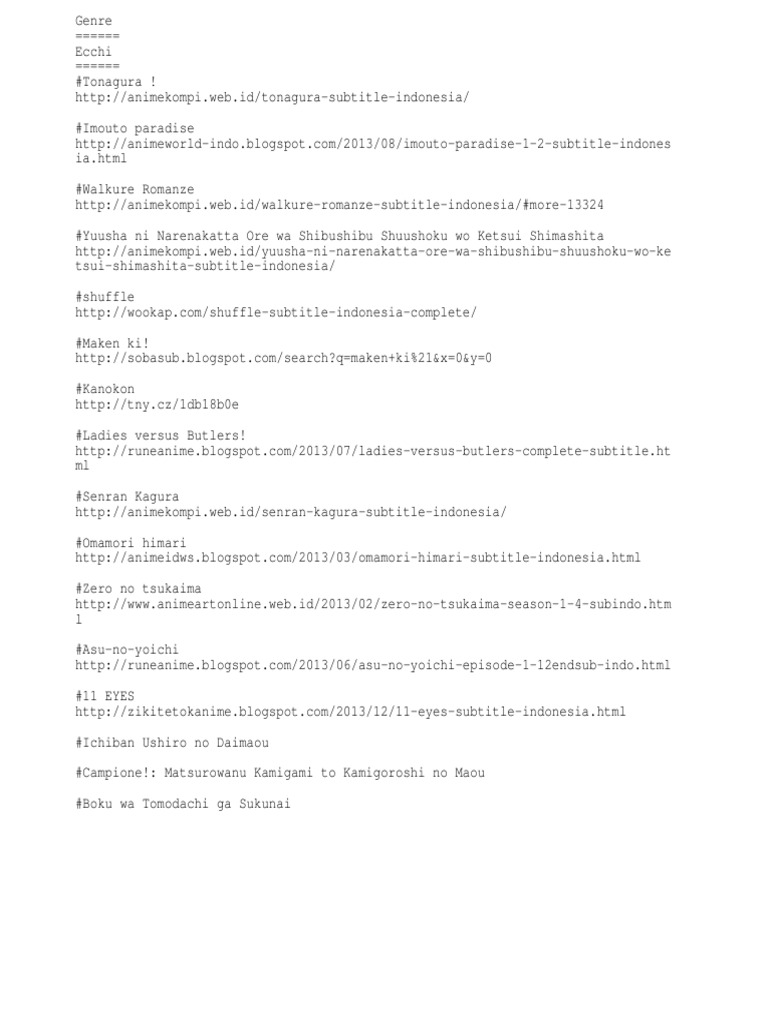 Genre
======
Ecchi
======
#Tonagura !
http://animekompi.web.id/tonagura-subtitle-indonesia/

#Imouto paradise
http://animeworld-indo.blogspot.com/2013/08/imouto-paradise-1-2-subtitle-indonesia.html

#Walkure Romanze
http://animekompi.web.id/walkure-romanze-subtitle-indonesia/#more-13324

#Yuusha ni Narenakatta Ore wa Shibushibu Shuushoku wo Ketsui Shimashita
http://animekompi.web.id/yuusha-ni-narenakatta-ore-wa-shibushibu-shuushoku-wo-ketsui-shimashita-subtitle-indonesia/

#shuffle
http://wookap.com/shuffle-subtitle-indonesia-complete/

#Maken ki!
http://sobasub.blogspot.com/search?q=maken+ki%21&x=0&y=0

#Kanokon
http://tny.cz/1db18b0e

#Ladies versus Butlers!
http://runeanime.blogspot.com/2013/07/ladies-versus-butlers-complete-subtitle.html

#Senran Kagura
http://animekompi.web.id/senran-kagura-subtitle-indonesia/

#Omamori himari
http://animeidws.blogspot.com/2013/03/omamori-himari-subtitle-indonesia.html

#Zero no tsukaima
http://www.animeartonline.web.id/2013/02/zero-no-tsukaima-season-1-4-subindo.html

#Asu-no-yoichi
http://runeanime.blogspot.com/2013/06/asu-no-yoichi-episode-1-12endsub-indo.html

#11 EYES
http://zikitetokanime.blogspot.com/2013/12/11-eyes-subtitle-indonesia.html

#Ichiban Ushiro no Daimaou

#Campione!: Matsurowanu Kamigami to Kamigoroshi no Maou

#Boku wa Tomodachi ga Sukunai